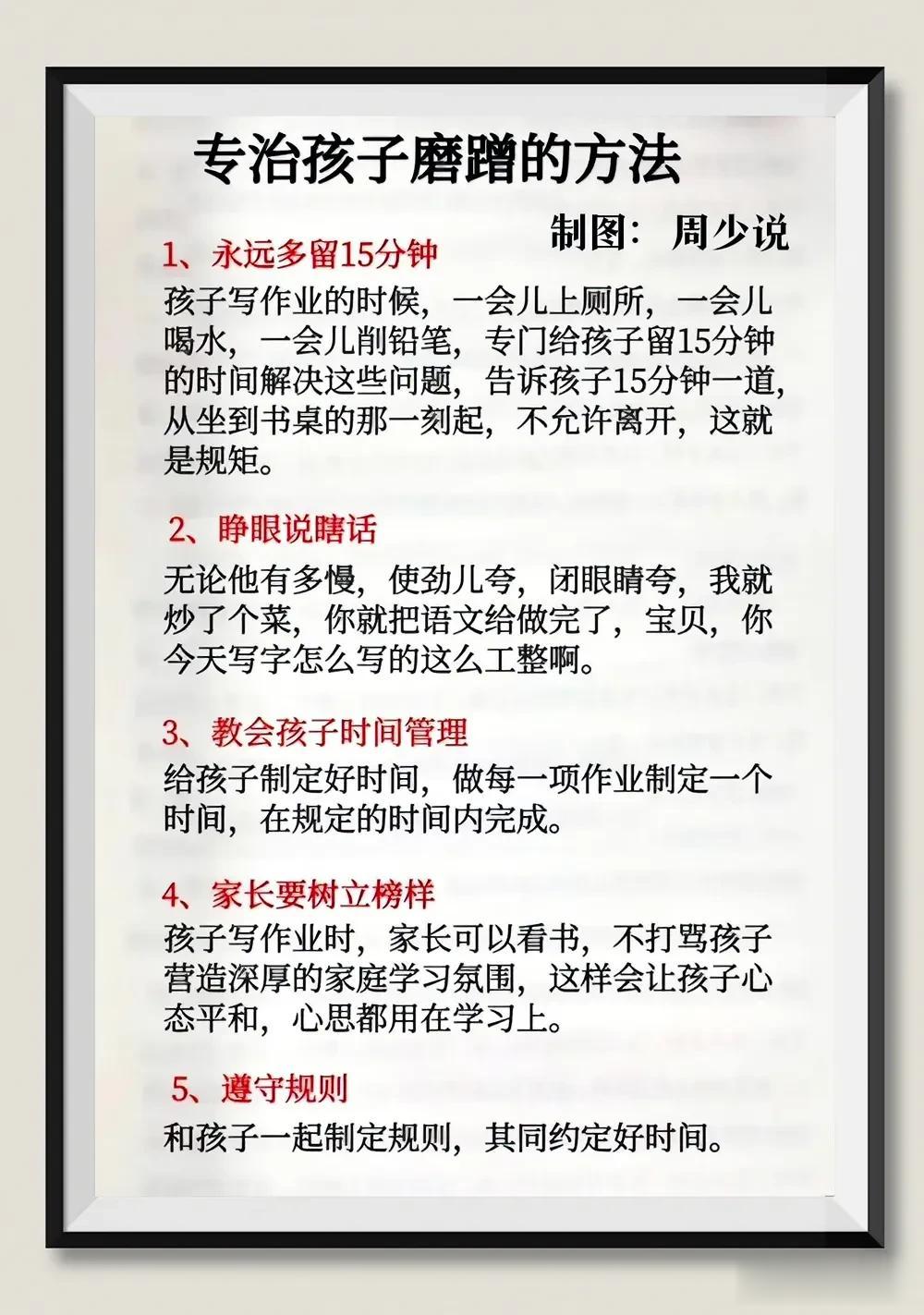 专治孩子磨蹭的方法

制图：周少说

1、永远多留15分钟

孩子写作业的时候，一会儿上厕所，一会儿喝水，一会儿削铅笔，专门给孩子留15分钟的时间解决这些问题，告诉孩子15分钟一道，从坐到书桌的那一刻起，不允许离开，这就是规矩。

2、睁眼说瞎话

无论他有多慢，使劲儿夸，闭眼睛夸，我就炒了个菜，你就把语文给做完了，宝贝，你今天写字怎么写的这么工整啊。

3、教会孩子时间管理

给孩子制定好时间，做每一项作业制定一个时间，在规定的时间内完成。

4、家长要树立榜样

孩子写作业时，家长可以看书，不打骂孩子营造深厚的家庭学习氛围，这样会让孩子心态平和，心思都用在学习上。

5、遵守规则

和孩子一起制定规则，其同约定好时间。